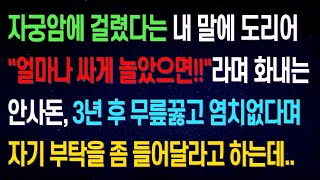 자궁암에 걸렸다는 내 말에 도리어 "얼마나 싸게 놀았으면!!"라며 화내는 안사돈, 3년 후 무릎꿇고 염치없다며 자기 부탁을 좀 들어달라고 하는데..